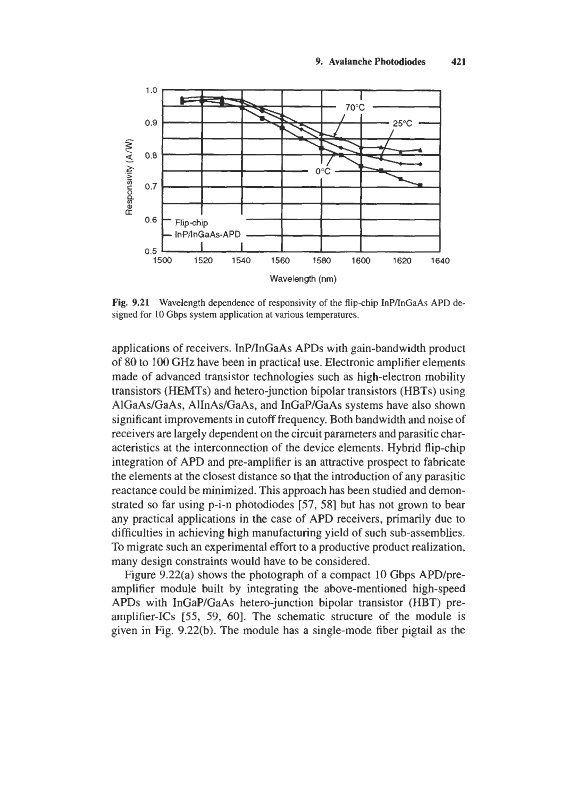 9. Avalanche Photodiodes 421

1.0
0.9
0.8
0.7
0.6
0.5
Responsivity (A/W)
70°C
25°C
0°C
Flip-chip
InP/InGaAs-APD
1500 1520 1540 1560 1580 1600 1620 1640
Wavelength (nm)

Fig. 9.21 Wavelength dependence of responsivity of the flip-chip InP/InGaAs APD designed for 10 Gbps system application at various temperatures.

applications of receivers. InP/InGaAs APDs with gain-bandwidth product of 80 to 100 GHz have been in practical use. Electronic amplifier elements made of advanced transistor technologies such as high-electron mobility transistors (HEMTs) and hetero-junction bipolar transistors (HBTs) using AlGaAs/GaAs, AlInAs/GaAs, and InGaP/GaAs systems have also shown significant improvements in cutoff frequency. Both bandwidth and noise of receivers are largely dependent on the circuit parameters and parasitic characteristics at the interconnection of the device elements. Hybrid flip-chip integration of APD and pre-amplifier is an attractive prospect to fabricate the elements at the closest distance so that the introduction of any parasitic reactance could be minimized. This approach has been studied and demonstrated so far using p-i-n photodiodes [57, 58] but has not grown to bear any practical applications in the case of APD receivers, primarily due to difficulties in achieving high manufacturing yield of such sub-assemblies. To migrate such an experimental effort to a productive product realization, many design constraints would have to be considered.

Figure 9.22(a) shows the photograph of a compact 10 Gbps APD/pre-amplifier module built by integrating the above-mentioned high-speed APDs with InGaP/GaAs hetero-junction bipolar transistor (HBT) pre-amplifier-ICs [55, 59, 60]. The schematic structure of the module is given in Fig. 9.22(b). The module has a single-mode fiber pigtail as the